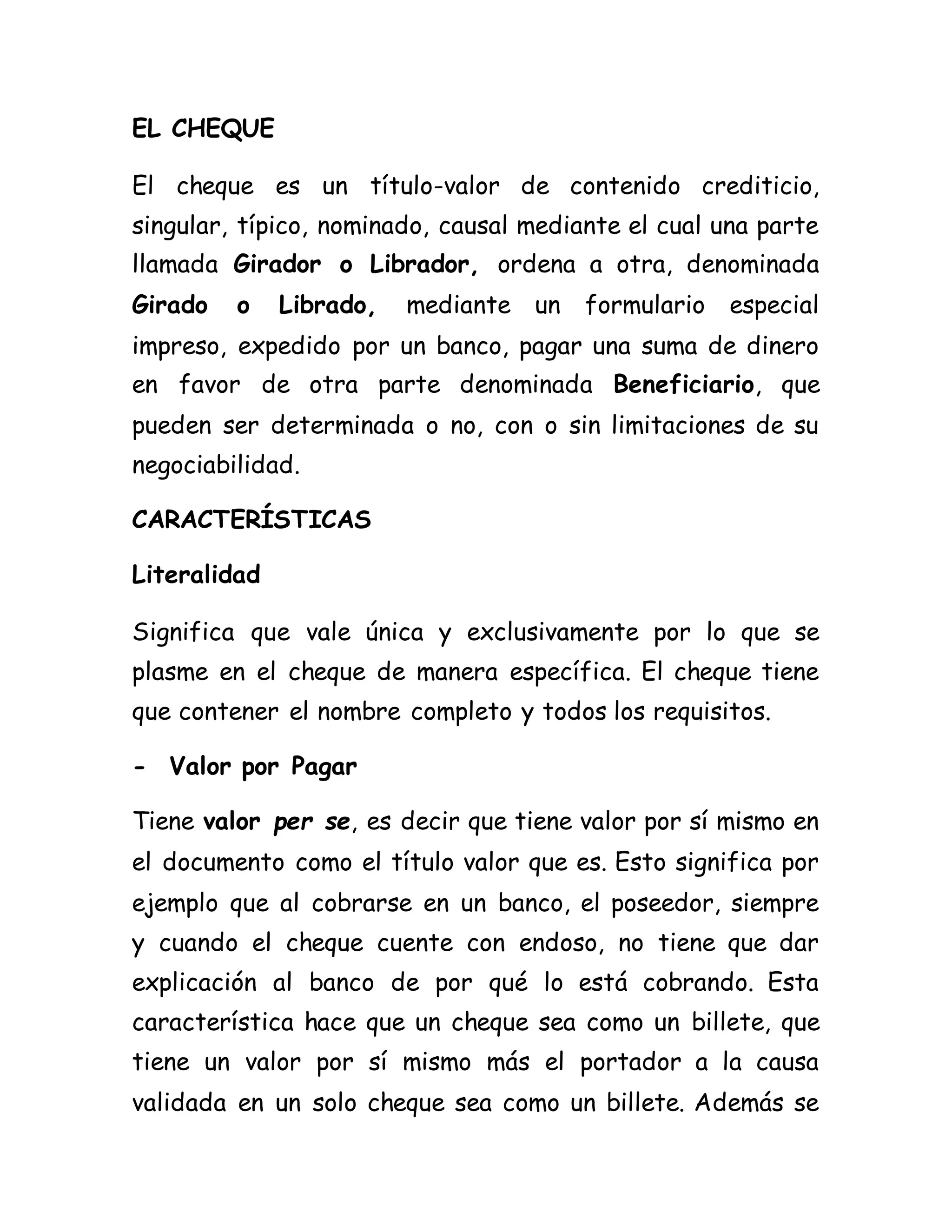 EL CHEQUE

El cheque es un título-valor de contenido crediticio, singular, típico, nominado, causal mediante el cual una parte llamada Girador o Librador, ordena a otra, denominada Girado o Librado, mediante un formulario especial impreso, expedido por un banco, pagar una suma de dinero en favor de otra parte denominada Beneficiario, que pueden ser determinada o no, con o sin limitaciones de su negociabilidad.

CARACTERÍSTICAS

Literalidad

Significa que vale única y exclusivamente por lo que se plasme en el cheque de manera específica. El cheque tiene que contener el nombre completo y todos los requisitos.

- Valor por Pagar

Tiene valor per se, es decir que tiene valor por sí mismo en el documento como el título valor que es. Esto significa por ejemplo que al cobrarse en un banco, el poseedor, siempre y cuando el cheque cuente con endoso, no tiene que dar explicación al banco de por qué lo está cobrando. Esta característica hace que un cheque sea como un billete, que tiene un valor por sí mismo más el portador a la causa validada en un solo cheque sea como un billete. Además se